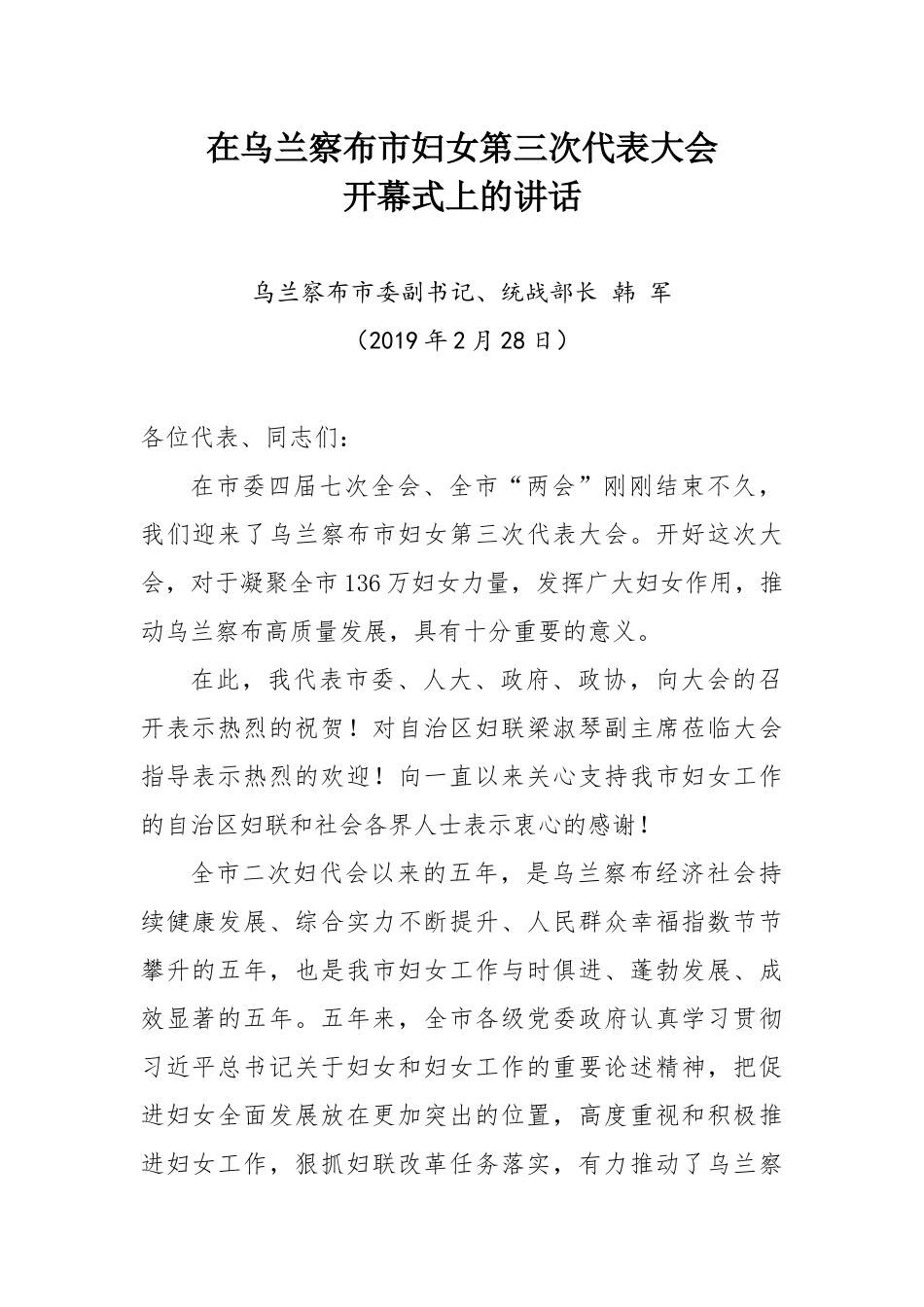 在乌兰察布市妇女第三次代表大会
开幕式上的讲话

乌兰察布市委副书记、统战部长 韩 军

（2019年2月28日）

各位代表、同志们：

在市委四届七次全会、全市“两会”刚刚结束不久，我们迎来了乌兰察布市妇女第三次代表大会。开好这次大会，对于凝聚全市136万妇女力量，发挥广大妇女作用，推动乌兰察布高质量发展，具有十分重要的意义。

在此，我代表市委、人大、政府、政协，向大会的召开表示热烈的祝贺！对自治区妇联梁淑琴副主席莅临大会指导表示热烈的欢迎！向一直以来关心支持我市妇女工作的自治区妇联和社会各界人士表示衷心的感谢！

全市二次妇代会以来的五年，是乌兰察布经济社会持续健康发展、综合实力不断提升、人民群众幸福指数节节攀升的五年，也是我市妇女工作与时俱进、蓬勃发展、成效显著的五年。五年来，全市各级党委政府认真学习贯彻习近平总书记关于妇女和妇女工作的重要论述精神，把促进妇女全面发展放在更加突出的位置，高度重视和积极推进妇女工作，狠抓妇联改革任务落实，有力推动了乌兰察